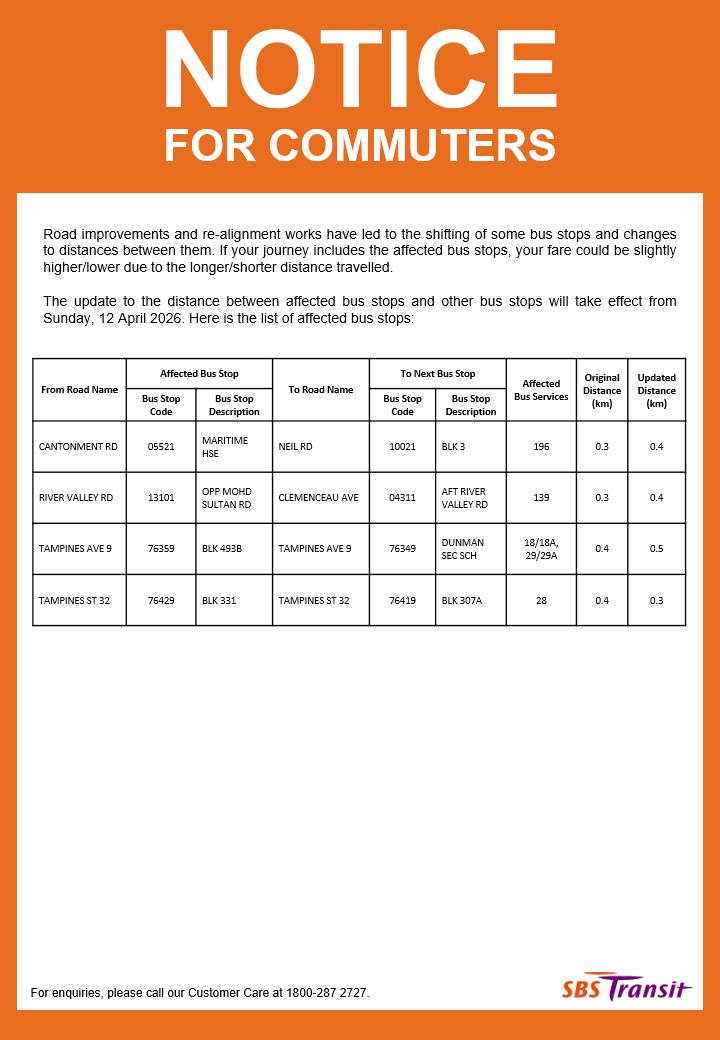 NOTICE
FOR COMMUTERS

Road improvements and re-alignment works have led to the shifting of some bus stops and changes to distances between them. If your journey includes the affected bus stops, your fare could be slightly higher/lower due to the longer/shorter distance travelled.

The update to the distance between affected bus stops and other bus stops will take effect from Sunday, 12 April 2026. Here is the list of affected bus stops:

| From Road Name | Affected Bus Stop: Bus Stop Code | Affected Bus Stop: Bus Stop Description | To Road Name | To Next Bus Stop: Bus Stop Code | To Next Bus Stop: Bus Stop Description | Affected Bus Services | Original Distance (km) | Updated Distance (km) |
|---|---|---|---|---|---|---|---|---|
| CANTONMENT RD | 05521 | MARITIME HSE | NEIL RD | 10021 | BLK 3 | 196 | 0.3 | 0.4 |
| RIVER VALLEY RD | 13101 | OPP MOHD SULTAN RD | CLEMENCEAU AVE | 04311 | AFT RIVER VALLEY RD | 139 | 0.3 | 0.4 |
| TAMPINES AVE 9 | 76359 | BLK 493B | TAMPINES AVE 9 | 76349 | DUNMAN SEC SCH | 18/18A, 29/29A | 0.4 | 0.5 |
| TAMPINES ST 32 | 76429 | BLK 331 | TAMPINES ST 32 | 76419 | BLK 307A | 28 | 0.4 | 0.3 |

For enquiries, please call our Customer Care at 1800-287 2727.

SBS Transit